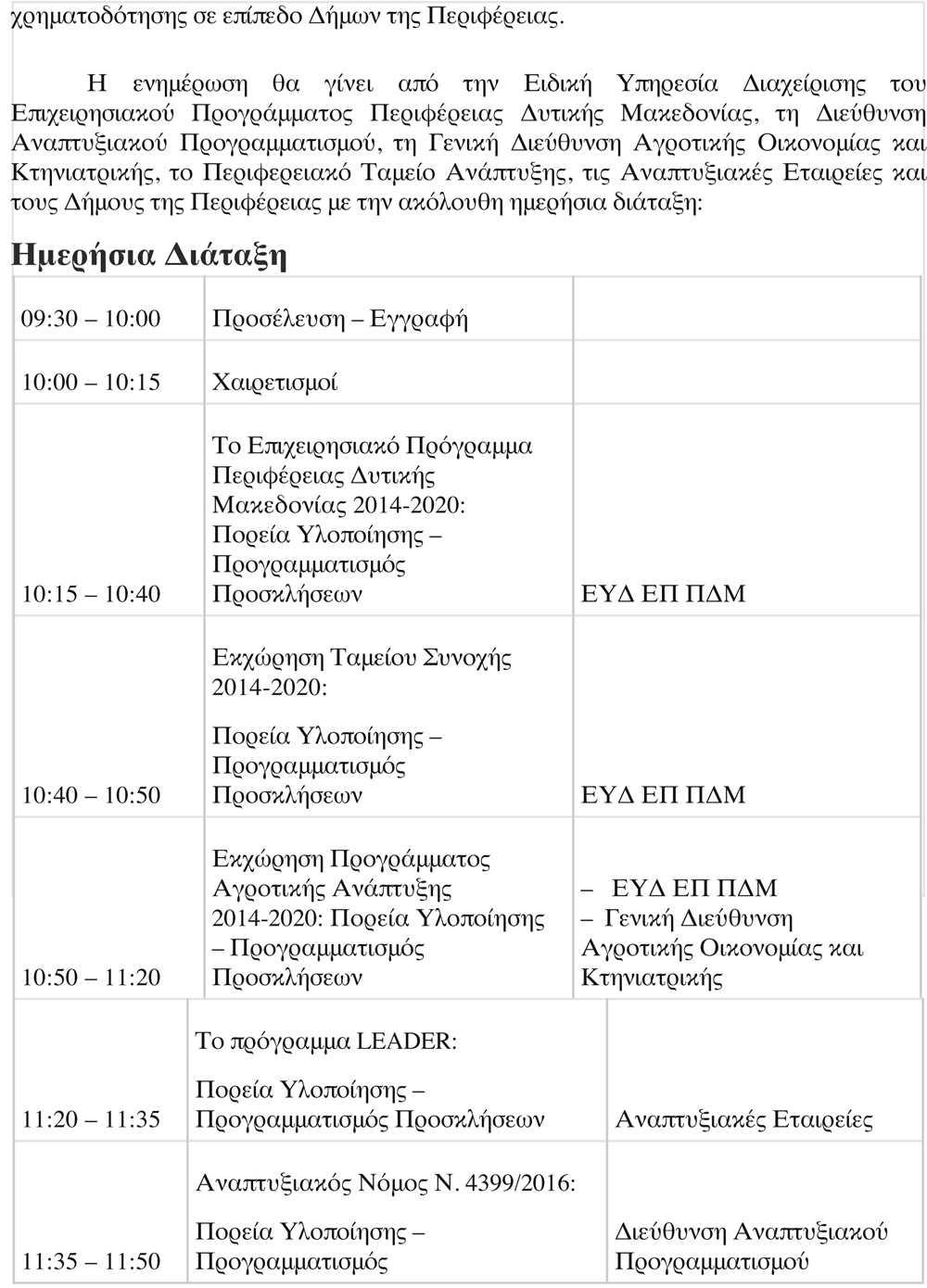 χρηματοδότησης σε επίπεδο Δήμων της Περιφέρειας.

Η ενημέρωση θα γίνει από την Ειδική Υπηρεσία Διαχείρισης του Επιχειρησιακού Προγράμματος Περιφέρειας Δυτικής Μακεδονίας, τη Διεύθυνση Αναπτυξιακού Προγραμματισμού, τη Γενική Διεύθυνση Αγροτικής Οικονομίας και Κτηνιατρικής, το Περιφερειακό Ταμείο Ανάπτυξης, τις Αναπτυξιακές Εταιρείες και τους Δήμους της Περιφέρειας με την ακόλουθη ημερήσια διάταξη:

Ημερήσια Διάταξη

| | | |
|---|---|---|
| 09:30 – 10:00 | Προσέλευση – Εγγραφή | |
| 10:00 – 10:15 | Χαιρετισμοί | |
| 10:15 – 10:40 | Το Επιχειρησιακό Πρόγραμμα Περιφέρειας Δυτικής Μακεδονίας 2014-2020: Πορεία Υλοποίησης – Προγραμματισμός Προσκλήσεων | ΕΥΔ ΕΠ ΠΔΜ |
| 10:40 – 10:50 | Εκχώρηση Ταμείου Συνοχής 2014-2020: Πορεία Υλοποίησης – Προγραμματισμός Προσκλήσεων | ΕΥΔ ΕΠ ΠΔΜ |
| 10:50 – 11:20 | Εκχώρηση Προγράμματος Αγροτικής Ανάπτυξης 2014-2020: Πορεία Υλοποίησης – Προγραμματισμός Προσκλήσεων | – ΕΥΔ ΕΠ ΠΔΜ – Γενική Διεύθυνση Αγροτικής Οικονομίας και Κτηνιατρικής |
| 11:20 – 11:35 | Το πρόγραμμα LEADER: Πορεία Υλοποίησης – Προγραμματισμός Προσκλήσεων | Αναπτυξιακές Εταιρείες |
| 11:35 – 11:50 | Αναπτυξιακός Νόμος Ν. 4399/2016: Πορεία Υλοποίησης – Προγραμματισμός | Διεύθυνση Αναπτυξιακού Προγραμματισμού |